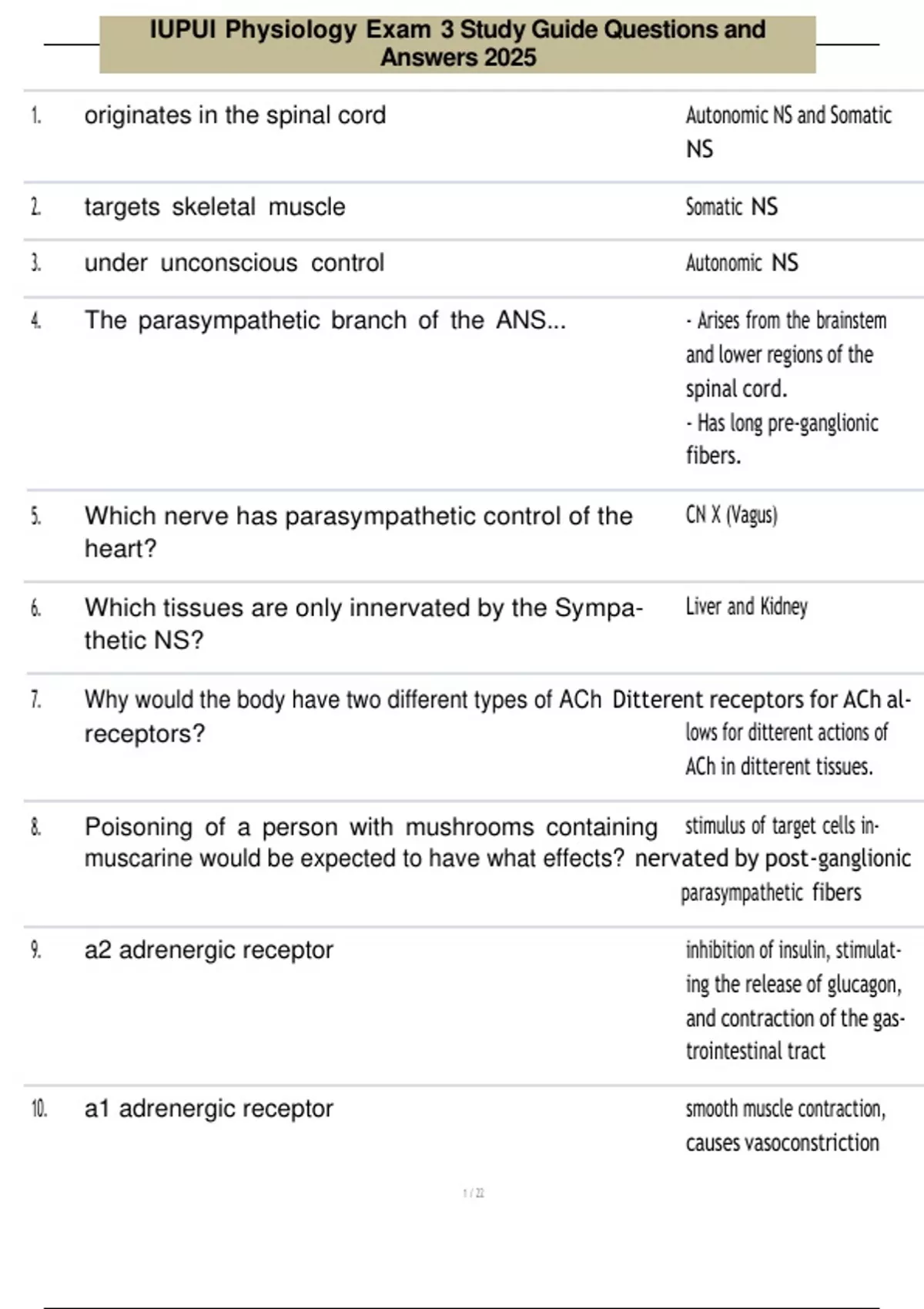 IUPUI Physiology Exam 3 Study Guide Questions and Answers 2025

| | | |
|---|---|---|
| 1. | originates in the spinal cord | Autonomic NS and Somatic NS |
| 2. | targets skeletal muscle | Somatic NS |
| 3. | under unconscious control | Autonomic NS |
| 4. | The parasympathetic branch of the ANS... | - Arises from the brainstem and lower regions of the spinal cord. - Has long pre-ganglionic fibers. |
| 5. | Which nerve has parasympathetic control of the heart? | CN X (Vagus) |
| 6. | Which tissues are only innervated by the Sympathetic NS? | Liver and Kidney |
| 7. | Why would the body have two different types of ACh receptors? | Ditterent receptors for ACh allows for ditterent actions of ACh in ditterent tissues. |
| 8. | Poisoning of a person with mushrooms containing muscarine would be expected to have what effects? | stimulus of target cells innervated by post-ganglionic parasympathetic fibers |
| 9. | a2 adrenergic receptor | inhibition of insulin, stimulating the release of glucagon, and contraction of the gastrointestinal tract |
| 10. | a1 adrenergic receptor | smooth muscle contraction, causes vasoconstriction |

1 / 22